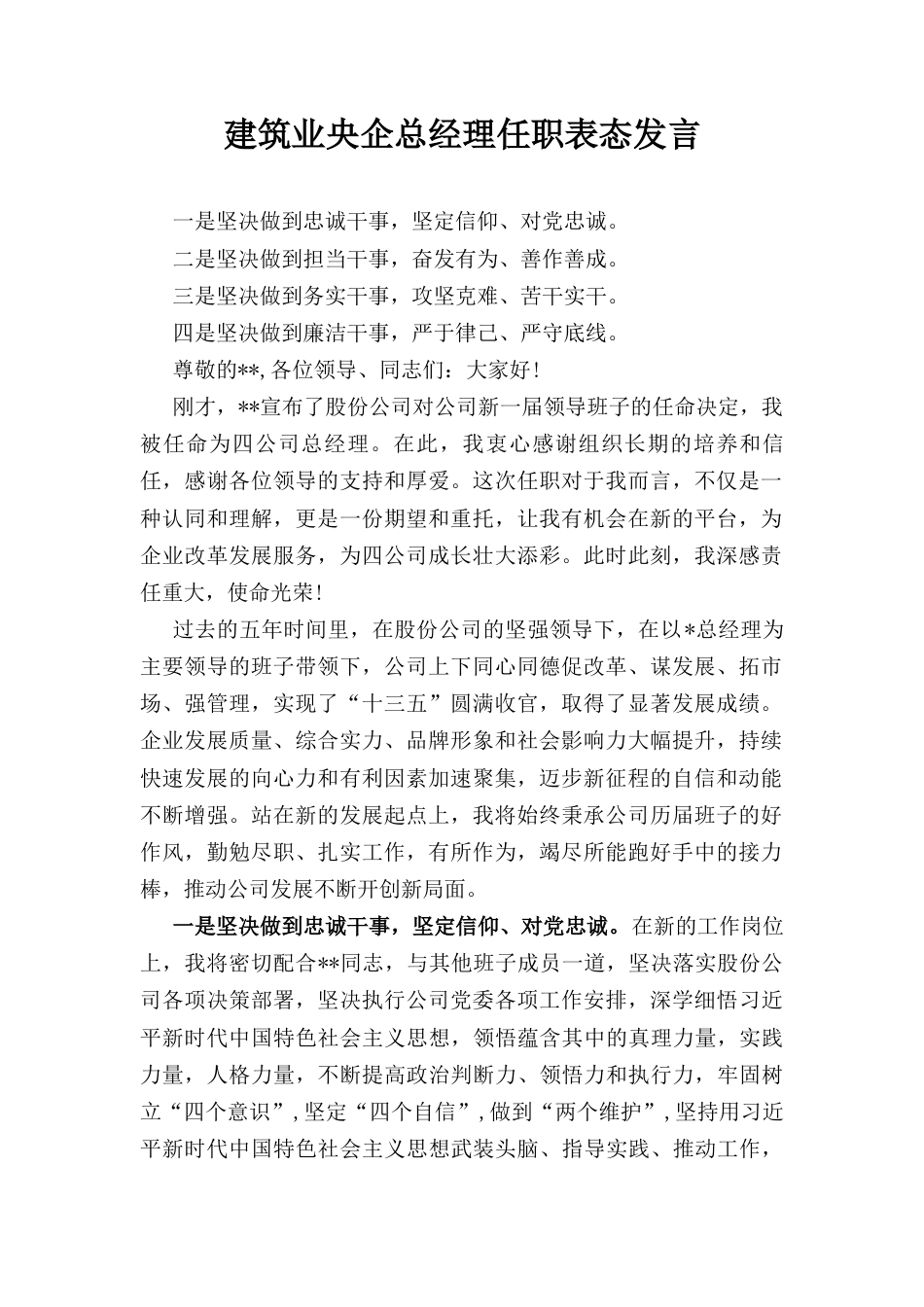 建筑业央企总经理任职表态发言

一是坚决做到忠诚干事，坚定信仰、对党忠诚。

二是坚决做到担当干事，奋发有为、善作善成。

三是坚决做到务实干事，攻坚克难、苦干实干。

四是坚决做到廉洁干事，严于律己、严守底线。

尊敬的**,各位领导、同志们：大家好！

刚才，**宣布了股份公司对公司新一届领导班子的任命决定，我被任命为四公司总经理。在此，我衷心感谢组织长期的培养和信任，感谢各位领导的支持和厚爱。这次任职对于我而言，不仅是一种认同和理解，更是一份期望和重托，让我有机会在新的平台，为企业改革发展服务，为四公司成长壮大添彩。此时此刻，我深感责任重大，使命光荣！

过去的五年时间里，在股份公司的坚强领导下，在以*总经理为主要领导的班子带领下，公司上下同心同德促改革、谋发展、拓市场、强管理，实现了“十三五”圆满收官，取得了显著发展成绩。企业发展质量、综合实力、品牌形象和社会影响力大幅提升，持续快速发展的向心力和有利因素加速聚集，迈步新征程的自信和动能不断增强。站在新的发展起点上，我将始终秉承公司历届班子的好作风，勤勉尽职、扎实工作，有所作为，竭尽所能跑好手中的接力棒，推动公司发展不断开创新局面。

一是坚决做到忠诚干事，坚定信仰、对党忠诚。在新的工作岗位上，我将密切配合**同志，与其他班子成员一道，坚决落实股份公司各项决策部署，坚决执行公司党委各项工作安排，深学细悟习近平新时代中国特色社会主义思想，领悟蕴含其中的真理力量，实践力量，人格力量，不断提高政治判断力、领悟力和执行力，牢固树立“四个意识”，坚定“四个自信”，做到“两个维护”，坚持用习近平新时代中国特色社会主义思想武装头脑、指导实践、推动工作，